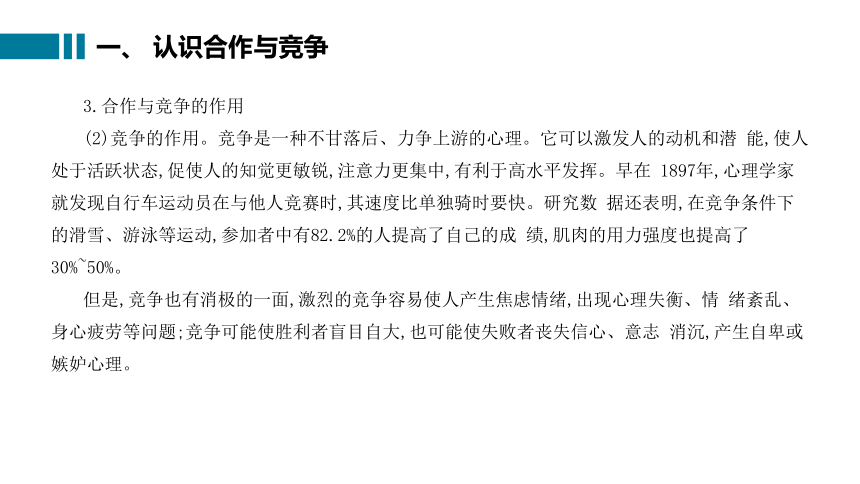 一、 认识合作与竞争

3.合作与竞争的作用

(2)竞争的作用。竞争是一种不甘落后、力争上游的心理。它可以激发人的动机和潜 能,使人处于活跃状态,促使人的知觉更敏锐,注意力更集中,有利于高水平发挥。早在 1897年,心理学家就发现自行车运动员在与他人竞赛时,其速度比单独骑时要快。研究数 据还表明,在竞争条件下的滑雪、游泳等运动,参加者中有82.2%的人提高了自己的成 绩,肌肉的用力强度也提高了30%~50%。

但是,竞争也有消极的一面,激烈的竞争容易使人产生焦虑情绪,出现心理失衡、情 绪紊乱、身心疲劳等问题;竞争可能使胜利者盲目自大,也可能使失败者丧失信心、意志 消沉,产生自卑或嫉妒心理。